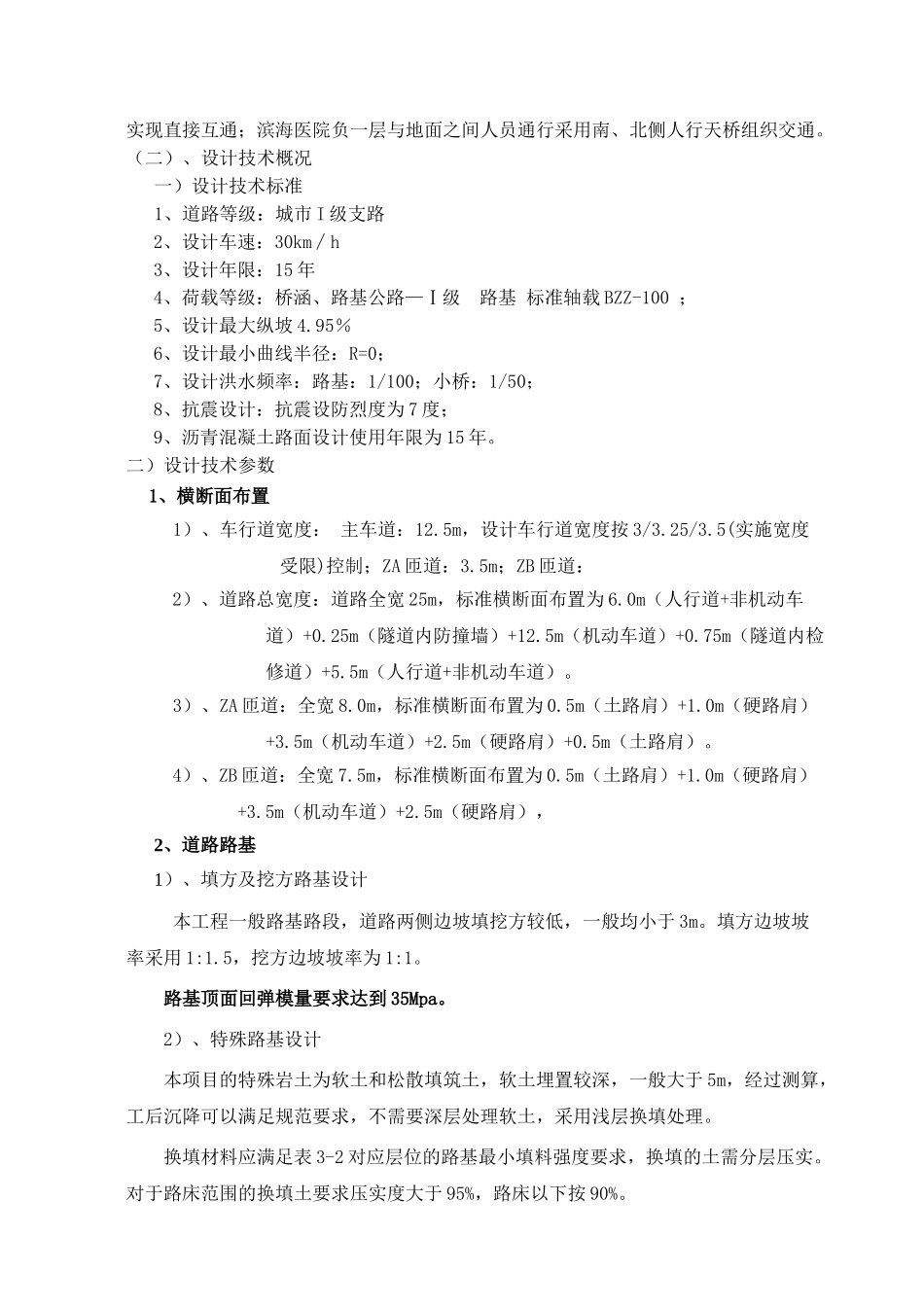 实现直接互通；滨海医院负一层与地面之间人员通行采用南、北侧人行天桥组织交通。
（二）、设计技术概况
一）设计技术标准
1、道路等级：城市Ⅰ级支路
2、设计车速：30km／h
3、设计年限：15年
4、荷载等级：桥涵、路基公路—Ⅰ级　路基 标准轴载BZZ-100 ；
5、设计最大纵坡4.95％
6、设计最小曲线半径：R=0；
7、设计洪水频率：路基：1/100；小桥：1/50；
8、抗震设计：抗震设防烈度为7度；
9、沥青混凝土路面设计使用年限为15年。
二）设计技术参数
1、横断面布置
1）、车行道宽度： 主车道：12.5m，设计车行道宽度按3/3.25/3.5(实施宽度受限)控制；ZA匝道：3.5m；ZB匝道：
2）、道路总宽度：道路全宽25m，标准横断面布置为6.0m（人行道+非机动车道）+0.25m（隧道内防撞墙）+12.5m（机动车道）+0.75m（隧道内检修道）+5.5m（人行道+非机动车道）。
3）、ZA匝道：全宽8.0m，标准横断面布置为0.5m（土路肩）+1.0m（硬路肩）+3.5m（机动车道）+2.5m（硬路肩）+0.5m（土路肩）。
4）、ZB匝道：全宽7.5m，标准横断面布置为0.5m（土路肩）+1.0m（硬路肩）+3.5m（机动车道）+2.5m（硬路肩），
2、道路路基
1）、填方及挖方路基设计
本工程一般路基路段，道路两侧边坡填挖方较低，一般均小于3m。填方边坡坡率采用1:1.5，挖方边坡坡率为1:1。
路基顶面回弹模量要求达到35Mpa。
2）、特殊路基设计
本项目的特殊岩土为软土和松散填筑土，软土埋置较深，一般大于5m，经过测算，工后沉降可以满足规范要求，不需要深层处理软土，采用浅层换填处理。
换填材料应满足表3-2对应层位的路基最小填料强度要求，换填的土需分层压实。对于路床范围的换填土要求压实度大于95%，路床以下按90%。